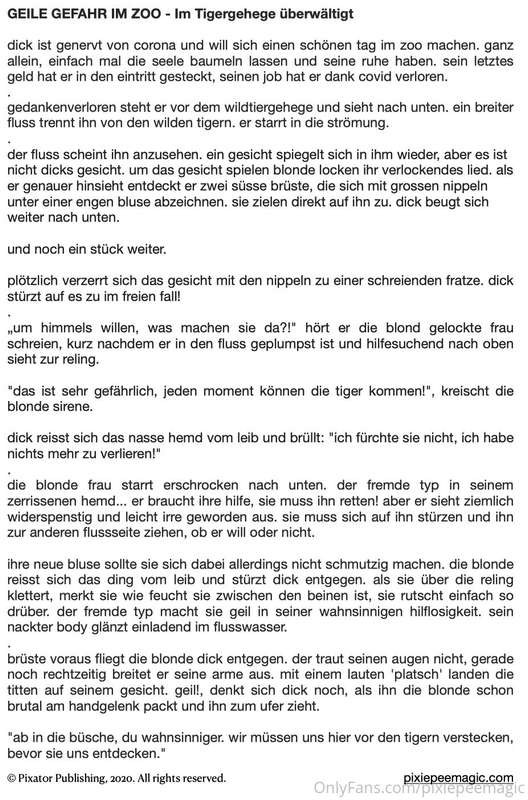 GEILE GEFAHR IM ZOO - Im Tigergehege überwältigt

dick ist genervt von corona und will sich einen schönen tag im zoo machen. ganz allein, einfach mal die seele baumeln lassen und seine ruhe haben. sein letztes geld hat er in den eintritt gesteckt, seinen job hat er dank covid verloren.

.

gedankenverloren steht er vor dem wildtiergehege und sieht nach unten. ein breiter fluss trennt ihn von den wilden tigern. er starrt in die strömung.

.

der fluss scheint ihn anzusehen. ein gesicht spiegelt sich in ihm wieder, aber es ist nicht dicks gesicht. um das gesicht spielen blonde locken ihr verlockendes lied. als er genauer hinsieht entdeckt er zwei süsse brüste, die sich mit grossen nippeln unter einer engen bluse abzeichnen. sie zielen direkt auf ihn zu. dick beugt sich weiter nach unten.

und noch ein stück weiter.

plötzlich verzerrt sich das gesicht mit den nippeln zu einer schreienden fratze. dick stürzt auf es zu im freien fall!

.

„um himmels willen, was machen sie da?!" hört er die blond gelockte frau schreien, kurz nachdem er in den fluss geplumpst ist und hilfesuchend nach oben sieht zur reling.

"das ist sehr gefährlich, jeden moment können die tiger kommen!", kreischt die blonde sirene.

dick reisst sich das nasse hemd vom leib und brüllt: "ich fürchte sie nicht, ich habe nichts mehr zu verlieren!"

.

die blonde frau starrt erschrocken nach unten. der fremde typ in seinem zerrissenen hemd... er braucht ihre hilfe, sie muss ihn retten! aber er sieht ziemlich widerspenstig und leicht irre geworden aus. sie muss sich auf ihn stürzen und ihn zur anderen flussseite ziehen, ob er will oder nicht.

ihre neue bluse sollte sie sich dabei allerdings nicht schmutzig machen. die blonde reisst sich das ding vom leib und stürzt dick entgegen. als sie über die reling klettert, merkt sie wie feucht sie zwischen den beinen ist, sie rutscht einfach so drüber. der fremde typ macht sie geil in seiner wahnsinnigen hilflosigkeit. sein nackter body glänzt einladend im flusswasser.

.

brüste voraus fliegt die blonde dick entgegen. der traut seinen augen nicht, gerade noch rechtzeitig breitet er seine arme aus. mit einem lauten 'platsch' landen die titten auf seinem gesicht. geil!, denkt sich dick noch, als ihn die blonde schon brutal am handgelenk packt und ihn zum ufer zieht.

"ab in die büsche, du wahnsinniger. wir müssen uns hier vor den tigern verstecken, bevor sie uns entdecken."

© Pixator Publishing, 2020. All rights reserved.

pixiepeemagic.com

OnlyFans.com/pixiepeemagic